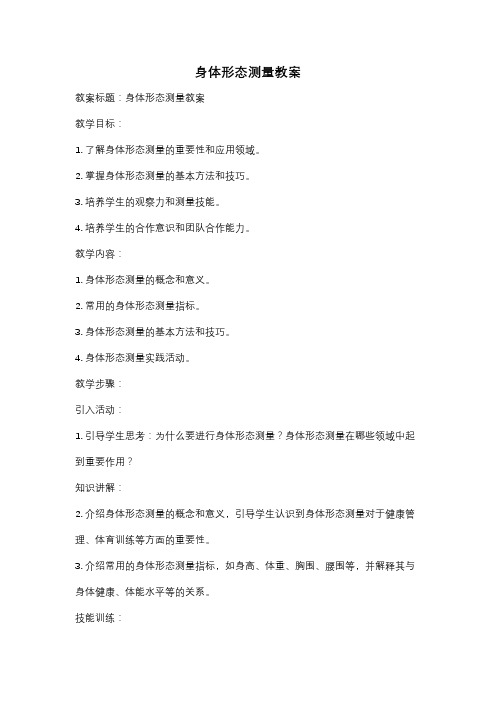 身体形态测量教案

教案标题：身体形态测量教案

教学目标：

1. 了解身体形态测量的重要性和应用领域。

2. 掌握身体形态测量的基本方法和技巧。

3. 培养学生的观察力和测量技能。

4. 培养学生的合作意识和团队合作能力。

教学内容：

1. 身体形态测量的概念和意义。

2. 常用的身体形态测量指标。

3. 身体形态测量的基本方法和技巧。

4. 身体形态测量实践活动。

教学步骤：

引入活动：

1. 引导学生思考：为什么要进行身体形态测量？身体形态测量在哪些领域中起到重要作用？

知识讲解：

2. 介绍身体形态测量的概念和意义，引导学生认识到身体形态测量对于健康管理、体育训练等方面的重要性。

3. 介绍常用的身体形态测量指标，如身高、体重、胸围、腰围等，并解释其与身体健康、体能水平等的关系。

技能训练：